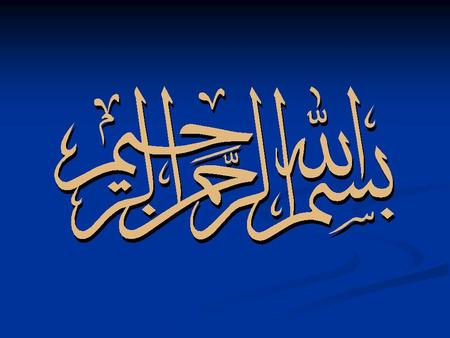 بسم الله الرحمن الرحيم